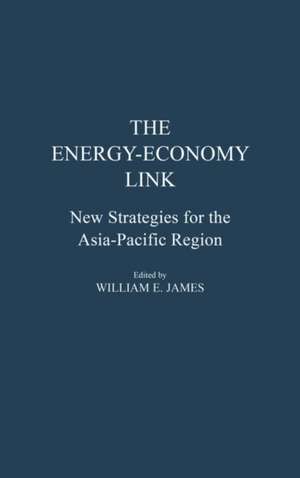 THE ENERGY-ECONOMY LINK

New Strategies for the Asia-Pacific Region

Edited by
WILLIAM E. JAMES